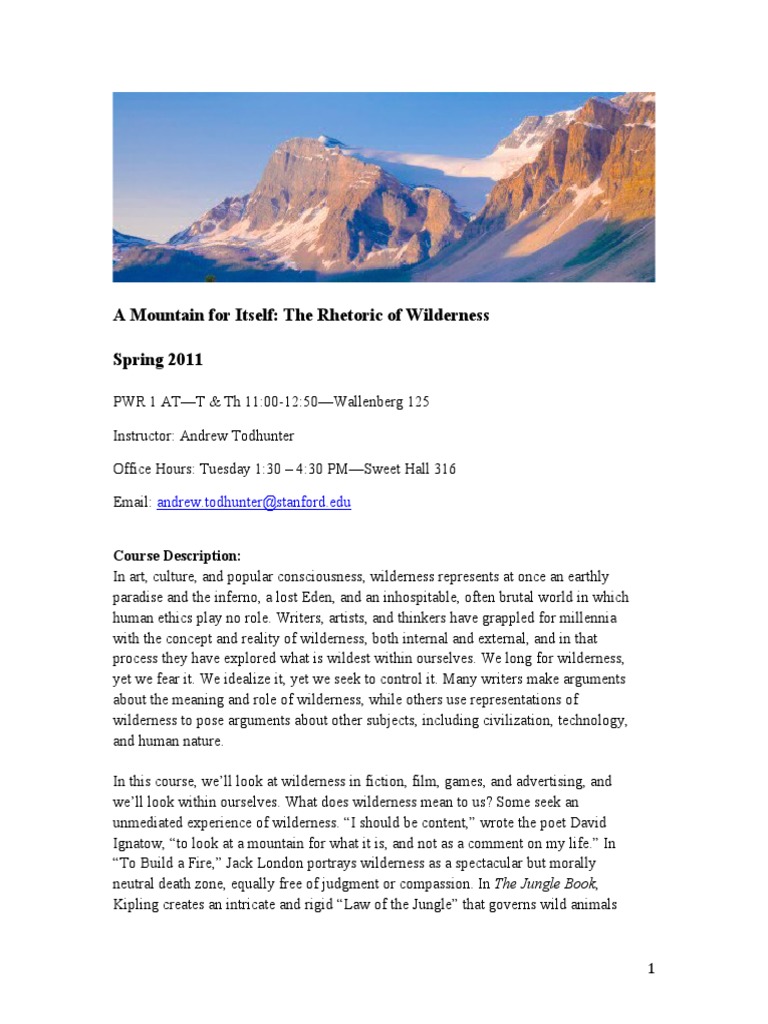 A Mountain for Itself: The Rhetoric of Wilderness

Spring 2011

PWR 1 AT—T & Th 11:00-12:50—Wallenberg 125

Instructor: Andrew Todhunter

Office Hours: Tuesday 1:30 – 4:30 PM—Sweet Hall 316

Email: andrew.todhunter@stanford.edu

Course Description:
In art, culture, and popular consciousness, wilderness represents at once an earthly paradise and the inferno, a lost Eden, and an inhospitable, often brutal world in which human ethics play no role. Writers, artists, and thinkers have grappled for millennia with the concept and reality of wilderness, both internal and external, and in that process they have explored what is wildest within ourselves. We long for wilderness, yet we fear it. We idealize it, yet we seek to control it. Many writers make arguments about the meaning and role of wilderness, while others use representations of wilderness to pose arguments about other subjects, including civilization, technology, and human nature.

In this course, we'll look at wilderness in fiction, film, games, and advertising, and we'll look within ourselves. What does wilderness mean to us? Some seek an unmediated experience of wilderness. "I should be content," wrote the poet David Ignatow, "to look at a mountain for what it is, and not as a comment on my life." In "To Build a Fire," Jack London portrays wilderness as a spectacular but morally neutral death zone, equally free of judgment or compassion. In The Jungle Book, Kipling creates an intricate and rigid "Law of the Jungle" that governs wild animals

1